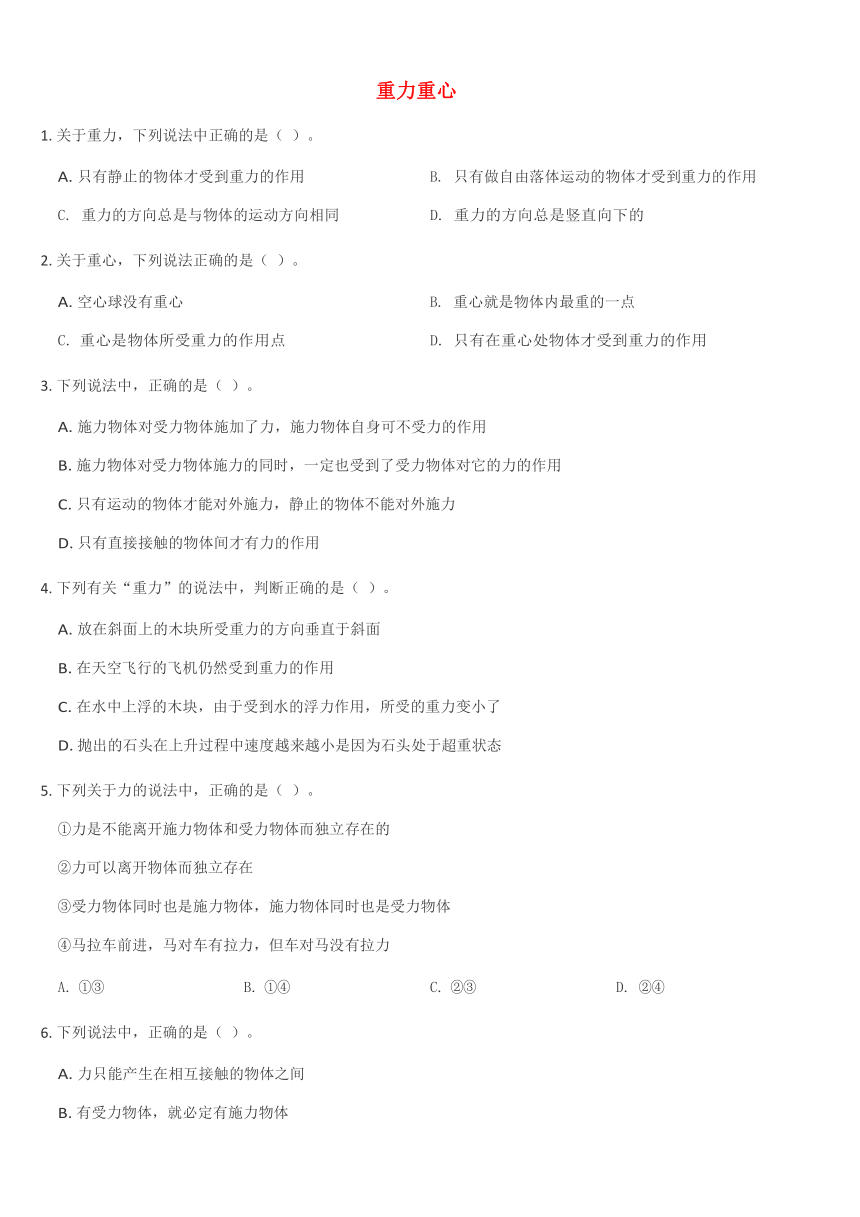 重力重心

1. 关于重力，下列说法中正确的是（ ）。

A. 只有静止的物体才受到重力的作用

B. 只有做自由落体运动的物体才受到重力的作用

C. 重力的方向总是与物体的运动方向相同

D. 重力的方向总是竖直向下的

2. 关于重心，下列说法正确的是（ ）。

A. 空心球没有重心

B. 重心就是物体内最重的一点

C. 重心是物体所受重力的作用点

D. 只有在重心处物体才受到重力的作用

3. 下列说法中，正确的是（ ）。

A. 施力物体对受力物体施加了力，施力物体自身可不受力的作用

B. 施力物体对受力物体施力的同时，一定也受到了受力物体对它的力的作用

C. 只有运动的物体才能对外施力，静止的物体不能对外施力

D. 只有直接接触的物体间才有力的作用

4. 下列有关“重力”的说法中，判断正确的是（ ）。

A. 放在斜面上的木块所受重力的方向垂直于斜面

B. 在天空飞行的飞机仍然受到重力的作用

C. 在水中上浮的木块，由于受到水的浮力作用，所受的重力变小了

D. 抛出的石头在上升过程中速度越来越小是因为石头处于超重状态

5. 下列关于力的说法中，正确的是（ ）。

①力是不能离开施力物体和受力物体而独立存在的

②力可以离开物体而独立存在

③受力物体同时也是施力物体，施力物体同时也是受力物体

④马拉车前进，马对车有拉力，但车对马没有拉力

A. ①③

B. ①④

C. ②③

D. ②④

6. 下列说法中，正确的是（ ）。

A. 力只能产生在相互接触的物体之间

B. 有受力物体，就必定有施力物体